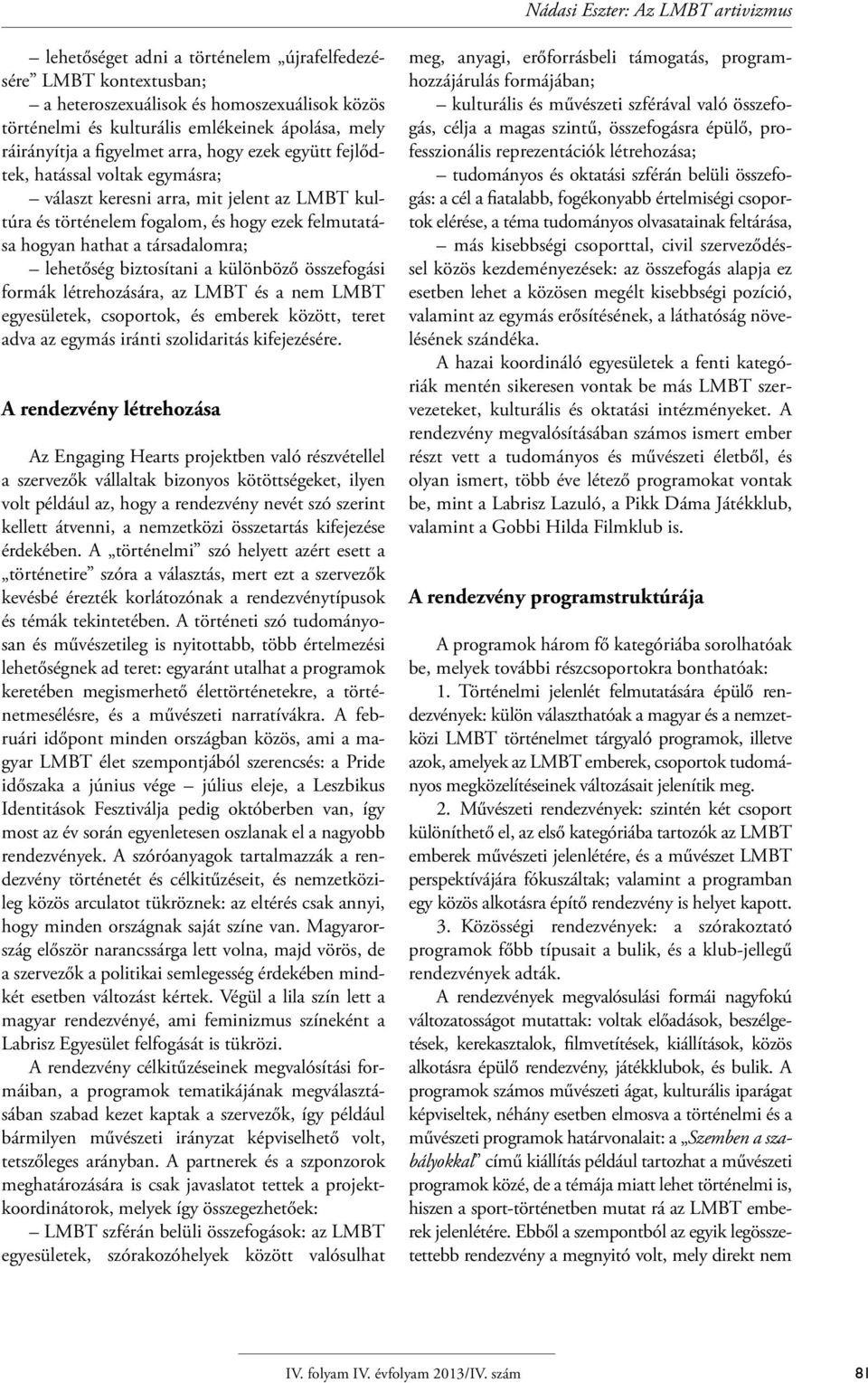 Nádasi Eszter: Az LMBT artivizmus

– lehetőséget adni a történelem „újrafelfedezésére” LMBT kontextusban;

– a heteroszexuálisok és homoszexuálisok közös történelmi és kulturális emlékeinek ápolása, mely ráirányítja a figyelmet arra, hogy ezek együtt fejlődtek, hatással voltak egymásra;

– választ keresni arra, mit jelent az LMBT kultúra és történelem fogalom, és hogy ezek felmutatása hogyan hathat a társadalomra;

– lehetőség biztosítani a különböző összefogási formák létrehozására, az LMBT és a nem LMBT egyesületek, csoportok, és emberek között, teret adva az egymás iránti szolidaritás kifejezésére.

A rendezvény létrehozása

Az Engaging Hearts projektben való részvétellel a szervezők vállaltak bizonyos kötöttségeket, ilyen volt például az, hogy a rendezvény nevét szó szerint kellett átvenni, a nemzetközi összetartás kifejezése érdekében. A „történelmi” szó helyett azért esett a „történetire” szóra a választás, mert ezt a szervezők kevésbé érezték korlátozónak a rendezvénytípusok és témák tekintetében. A történeti szó tudományosan és művészetileg is nyitottabb, több értelmezési lehetőségnek ad teret: egyaránt utalhat a programok keretében megismerhető élettörténetekre, a történetmesélésre, és a művészeti narratívákra. A februári időpont minden országban közös, ami a magyar LMBT élet szempontjából szerencsés: a Pride időszaka a június vége – július eleje, a Leszbikus Identitások Fesztiválja pedig októberben van, így most az év során egyenletesen oszlanak el a nagyobb rendezvények. A szóróanyagok tartalmazzák a rendezvény történetét és célkitűzéseit, és nemzetközileg közös arculatot tükröznek: az eltérés csak annyi, hogy minden országnak saját színe van. Magyarország először narancssárga lett volna, majd vörös, de a szervezők a politikai semlegesség érdekében mindkét esetben változást kértek. Végül a lila szín lett a magyar rendezvényé, ami feminizmus színeként a Labrisz Egyesület felfogását is tükrözi.

A rendezvény célkitűzéseinek megvalósítási formáiban, a programok tematikájának megválasztásában szabad kezet kaptak a szervezők, így például bármilyen művészeti irányzat képviselhető volt, tetszőleges arányban. A partnerek és a szponzorok meghatározására is csak javaslatot tettek a projektkoordinátorok, melyek így összegezhetőek:

– LMBT szférán belüli összefogások: az LMBT egyesületek, szórakozóhelyek között valósulhat meg, anyagi, erőforrásbeli támogatás, programhozzájárulás formájában;

– kulturális és művészeti szférával való összefogás, célja a magas szintű, összefogásra épülő, professzionális reprezentációk létrehozása;

– tudományos és oktatási szférán belüli összefogás: a cél a fiatalabb, fogékonyabb értelmiségi csoportok elérése, a téma tudományos olvasatainak feltárása,

– más kisebbségi csoporttal, civil szerveződéssel közös kezdeményezések: az összefogás alapja ez esetben lehet a közösen megélt kisebbségi pozíció, valamint az egymás erősítésének, a láthatóság növelésének szándéka.

A hazai koordináló egyesületek a fenti kategóriák mentén sikeresen vontak be más LMBT szervezeteket, kulturális és oktatási intézményeket. A rendezvény megvalósításában számos ismert ember részt vett a tudományos és művészeti életből, és olyan ismert, több éve létező programokat vontak be, mint a Labrisz Lazuló, a Pikk Dáma Játékklub, valamint a Gobbi Hilda Filmklub is.

A rendezvény programstruktúrája

A programok három fő kategóriába sorolhatóak be, melyek további részcsoportokra bonthatóak:

1. Történelmi jelenlét felmutatására épülő rendezvények: külön választhatóak a magyar és a nemzetközi LMBT történelmet tárgyaló programok, illetve azok, amelyek az LMBT emberek, csoportok tudományos megközelítéseinek változásait jelenítik meg.

2. Művészeti rendezvények: szintén két csoport különíthető el, az első kategóriába tartozók az LMBT emberek művészeti jelenlétére, és a művészet LMBT perspektívájára fókuszáltak; valamint a programban egy közös alkotásra építő rendezvény is helyet kapott.

3. Közösségi rendezvények: a szórakoztató programok főbb típusait a bulik, és a klub-jellegű rendezvények adták.

A rendezvények megvalósulási formái nagyfokú változatosságot mutattak: voltak előadások, beszélgetések, kerekasztalok, filmvetítések, kiállítások, közös alkotásra épülő rendezvény, játékklubok, és bulik. A programok számos művészeti ágat, kulturális iparágat képviseltek, néhány esetben elmosva a történelmi és a művészeti programok határvonalait: a „Szemben a szabályokkal” című kiállítás például tartozhat a művészeti programok közé, de a témája miatt lehet történelmi is, hiszen a sport-történetben mutat rá az LMBT emberek jelenlétére. Ebből a szempontból az egyik legösszetettebb rendezvény a megnyitó volt, mely direkt nem

IV. folyam IV. évfolyam 2013/IV. szám

81